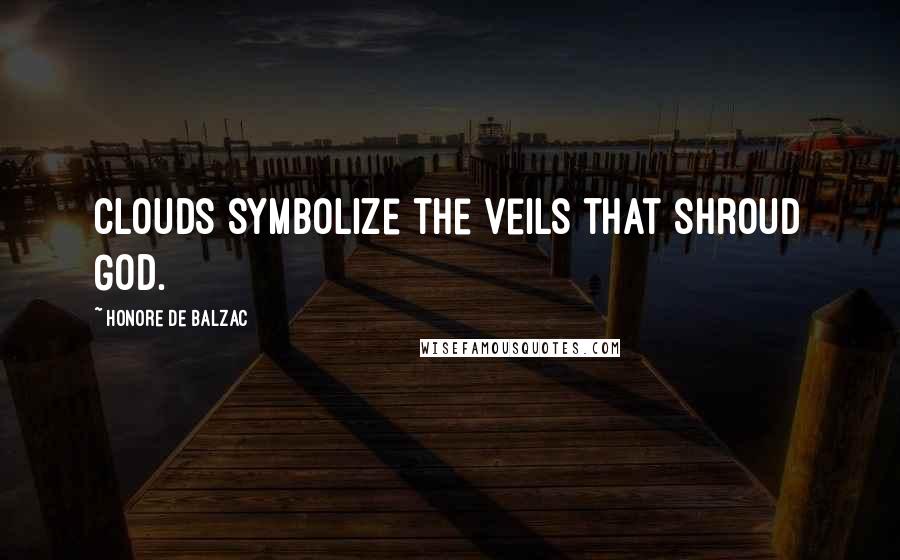 CLOUDS SYMBOLIZE THE VEILS THAT SHROUD GOD.

~ HONORE DE BALZAC

WISEFAMOUSQUOTES.COM